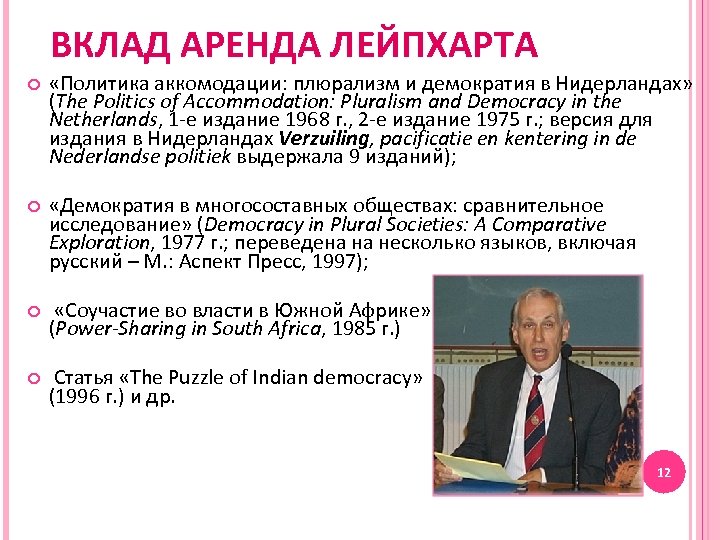 ВКЛАД АРЕНДА ЛЕЙПХАРТА

«Политика аккомодации: плюрализм и демократия в Нидерландах» (The Politics of Accommodation: Pluralism and Democracy in the Netherlands, 1-е издание 1968 г., 2-е издание 1975 г.; версия для издания в Нидерландах Verzuiling, pacificatie en kentering in de Nederlandse politiek выдержала 9 изданий);

«Демократия в многосоставных обществах: сравнительное исследование» (Democracy in Plural Societies: A Comparative Exploration, 1977 г.; переведена на несколько языков, включая русский – М.: Аспект Пресс, 1997);

«Соучастие во власти в Южной Африке» (Power-Sharing in South Africa, 1985 г.)

Статья «The Puzzle of Indian democracy» (1996 г.) и др.

12